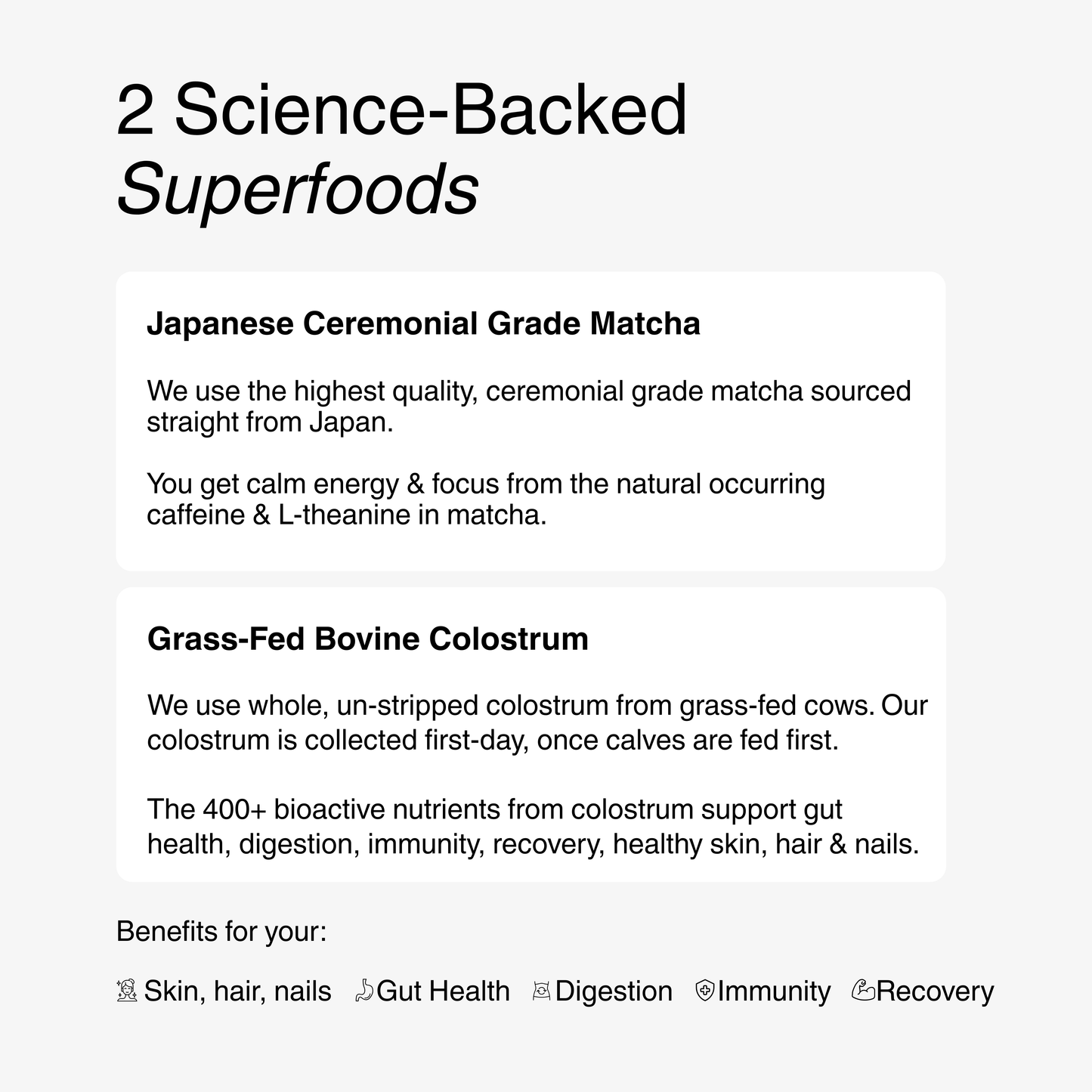 2 Science-Backed
Superfoods

Japanese Ceremonial Grade Matcha

We use the highest quality, ceremonial grade matcha sourced straight from Japan.

You get calm energy & focus from the natural occurring caffeine & L-theanine in matcha.

Grass-Fed Bovine Colostrum

We use whole, un-stripped colostrum from grass-fed cows. Our colostrum is collected first-day, once calves are fed first.

The 400+ bioactive nutrients from colostrum support gut health, digestion, immunity, recovery, healthy skin, hair & nails.

Benefits for your:

Skin, hair, nails  Gut Health  Digestion  Immunity  Recovery